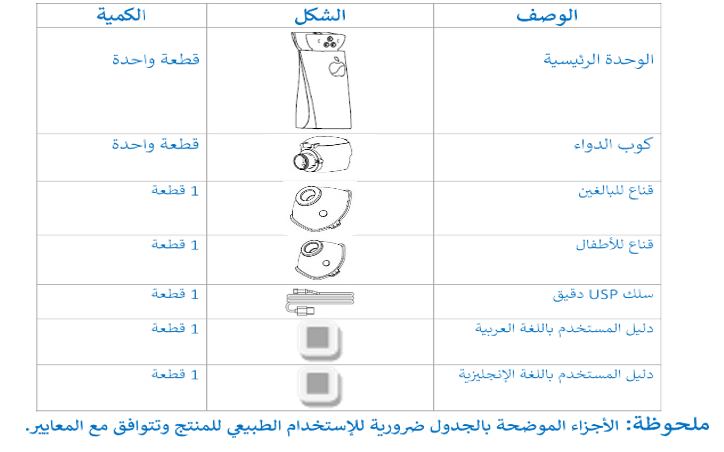 | الوصف | الشكل | الكمية |
|---|---|---|
| الوحدة الرئيسية | | قطعة واحدة |
| كوب الدواء | | قطعة واحدة |
| قناع للبالغين | | 1 قطعة |
| قناع للأطفال | | 1 قطعة |
| سلك USP دقيق | | 1 قطعة |
| دليل المستخدم باللغة العربية | | 1 قطعة |
| دليل المستخدم باللغة الإنجليزية | | 1 قطعة |

ملحوظة: الأجزاء الموضحة بالجدول ضرورية للإستخدام الطبيعي للمنتج وتتوافق مع المعايير.